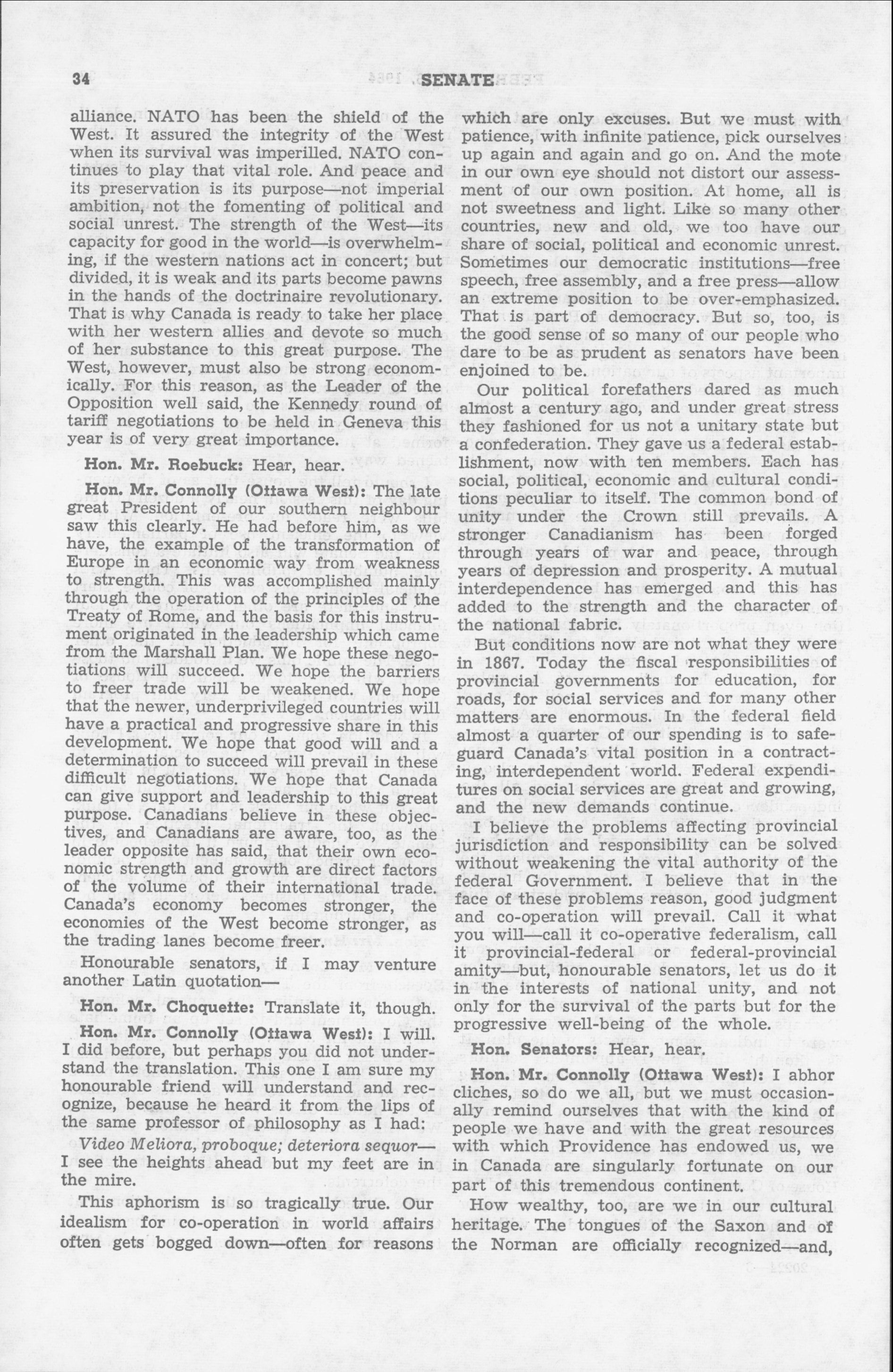 34 SENATE

alliance. NATO has been the shield of the West. It assured the integrity of the West when its survival was imperilled. NATO continues to play that vital role. And peace and its preservation is its purpose—not imperial ambition, not the fomenting of political and social unrest. The strength of the West—its capacity for good in the world—is overwhelming, if the western nations act in concert; but divided, it is weak and its parts become pawns in the hands of the doctrinaire revolutionary. That is why Canada is ready to take her place with her western allies and devote so much of her substance to this great purpose. The West, however, must also be strong economically. For this reason, as the Leader of the Opposition well said, the Kennedy round of tariff negotiations to be held in Geneva this year is of very great importance.

Hon. Mr. Roebuck: Hear, hear.

Hon. Mr. Connolly (Ottawa West): The late great President of our southern neighbour saw this clearly. He had before him, as we have, the example of the transformation of Europe in an economic way from weakness to strength. This was accomplished mainly through the operation of the principles of the Treaty of Rome, and the basis for this instrument originated in the leadership which came from the Marshall Plan. We hope these negotiations will succeed. We hope the barriers to freer trade will be weakened. We hope that the newer, underprivileged countries will have a practical and progressive share in this development. We hope that good will and a determination to succeed will prevail in these difficult negotiations. We hope that Canada can give support and leadership to this great purpose. Canadians believe in these objectives, and Canadians are aware, too, as the leader opposite has said, that their own economic strength and growth are direct factors of the volume of their international trade. Canada's economy becomes stronger, the economies of the West become stronger, as the trading lanes become freer.

Honourable senators, if I may venture another Latin quotation—

Hon. Mr. Choquette: Translate it, though.

Hon. Mr. Connolly (Ottawa West): I will. I did before, but perhaps you did not understand the translation. This one I am sure my honourable friend will understand and recognize, because he heard it from the lips of the same professor of philosophy as I had:

Video Meliora, proboque; deteriora sequor— I see the heights ahead but my feet are in the mire.

This aphorism is so tragically true. Our idealism for co-operation in world affairs often gets bogged down—often for reasons which are only excuses. But we must with patience, with infinite patience, pick ourselves up again and again and go on. And the mote in our own eye should not distort our assessment of our own position. At home, all is not sweetness and light. Like so many other countries, new and old, we too have our share of social, political and economic unrest. Sometimes our democratic institutions—free speech, free assembly, and a free press—allow an extreme position to be over-emphasized. That is part of democracy. But so, too, is the good sense of so many of our people who dare to be as prudent as senators have been enjoined to be.

Our political forefathers dared as much almost a century ago, and under great stress they fashioned for us not a unitary state but a confederation. They gave us a federal establishment, now with ten members. Each has social, political, economic and cultural conditions peculiar to itself. The common bond of unity under the Crown still prevails. A stronger Canadianism has been forged through years of war and peace, through years of depression and prosperity. A mutual interdependence has emerged and this has added to the strength and the character of the national fabric.

But conditions now are not what they were in 1867. Today the fiscal responsibilities of provincial governments for education, for roads, for social services and for many other matters are enormous. In the federal field almost a quarter of our spending is to safeguard Canada's vital position in a contracting, interdependent world. Federal expenditures on social services are great and growing, and the new demands continue.

I believe the problems affecting provincial jurisdiction and responsibility can be solved without weakening the vital authority of the federal Government. I believe that in the face of these problems reason, good judgment and co-operation will prevail. Call it what you will—call it co-operative federalism, call it provincial-federal or federal-provincial amity—but, honourable senators, let us do it in the interests of national unity, and not only for the survival of the parts but for the progressive well-being of the whole.

Hon. Senators: Hear, hear.

Hon. Mr. Connolly (Ottawa West): I abhor cliches, so do we all, but we must occasionally remind ourselves that with the kind of people we have and with the great resources with which Providence has endowed us, we in Canada are singularly fortunate on our part of this tremendous continent.

How wealthy, too, are we in our cultural heritage. The tongues of the Saxon and of the Norman are officially recognized—and,